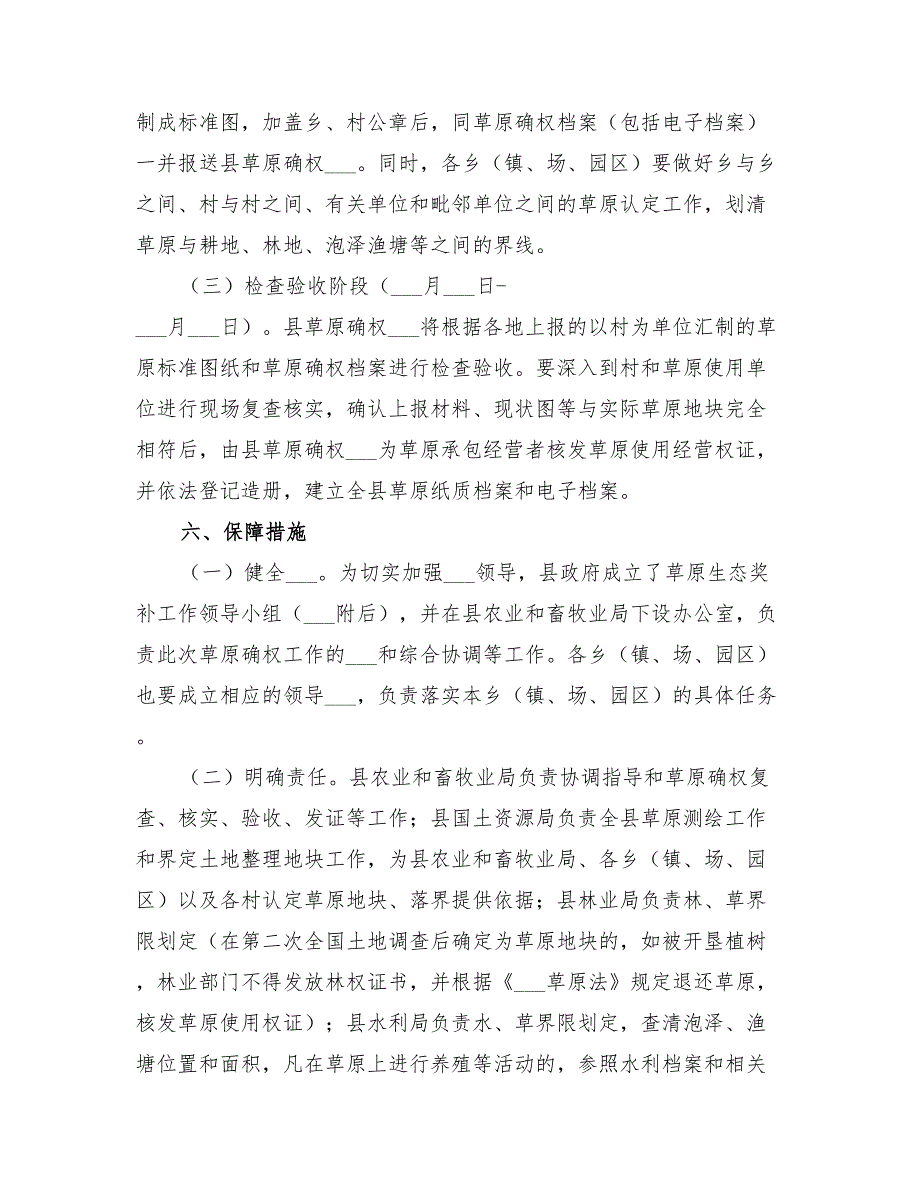 制成标准图，加盖乡、村公章后，同草原确权档案（包括电子档案）一并报送县草原确权___。同时，各乡（镇、场、园区）要做好乡与乡之间、村与村之间、有关单位和毗邻单位之间的草原认定工作，划清草原与耕地、林地、泡泽渔塘等之间的界线。

（三）检查验收阶段（___月___日-___月___日）。县草原确权___将根据各地上报的以村为单位汇制的草原标准图纸和草原确权档案进行检查验收。要深入到村和草原使用单位进行现场复查核实，确认上报材料、现状图等与实际草原地块完全相符后，由县草原确权___为草原承包经营者核发草原使用经营权证，并依法登记造册，建立全县草原纸质档案和电子档案。

六、保障措施

（一）健全___。为切实加强___领导，县政府成立了草原生态奖补工作领导小组（___附后），并在县农业和畜牧业局下设办公室，负责此次草原确权工作的___和综合协调等工作。各乡（镇、场、园区）也要成立相应的领导___，负责落实本乡（镇、场、园区）的具体任务。

（二）明确责任。县农业和畜牧业局负责协调指导和草原确权复查、核实、验收、发证等工作；县国土资源局负责全县草原测绘工作和界定土地整理地块工作，为县农业和畜牧业局、各乡（镇、场、园区）以及各村认定草原地块、落界提供依据；县林业局负责林、草界限划定（在第二次全国土地调查后确定为草原地块的，如被开垦植树，林业部门不得发放林权证书，并根据《___草原法》规定退还草原，核发草原使用权证）；县水利局负责水、草界限划定，查清泡泽、渔塘位置和面积，凡在草原上进行养殖等活动的，参照水利档案和相关